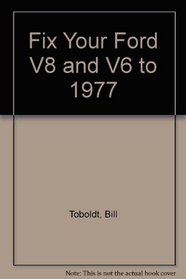 Fix Your Ford V8 and V6 to 1977

Toboldt, Bill

Note: This is not the actual book cover